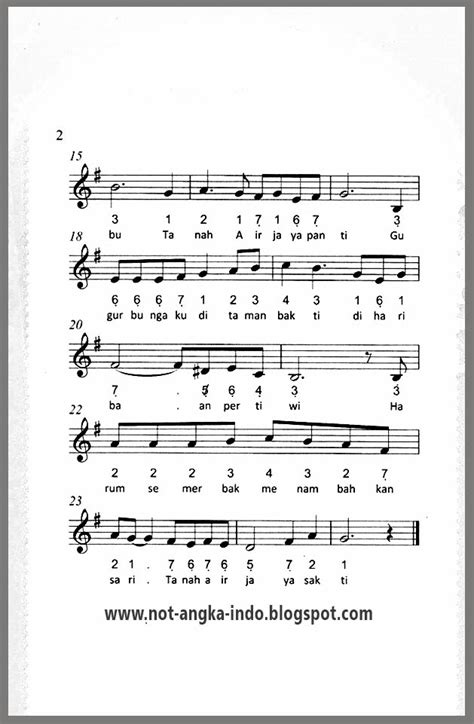 2

15

3 1 2 1 7 1 6 7 3
bu Ta nah A ir ja ya pan ti Gu

18

6 6 6 7 1 2 3 4 3 1 6 1
gur bu nga ku di ta man bak ti di ha ri

20

7 . 5 6 4 3 3
ba . an per ti wi Ha

22

2 2 2 3 4 3 2 7
rum se mer bak me nam bah kan

23

2 1 . 7 6 7 6 5 7 2 1
sa ri . Ta nah a ir ja ya sak ti

www.not-angka-indo.blogspot.com